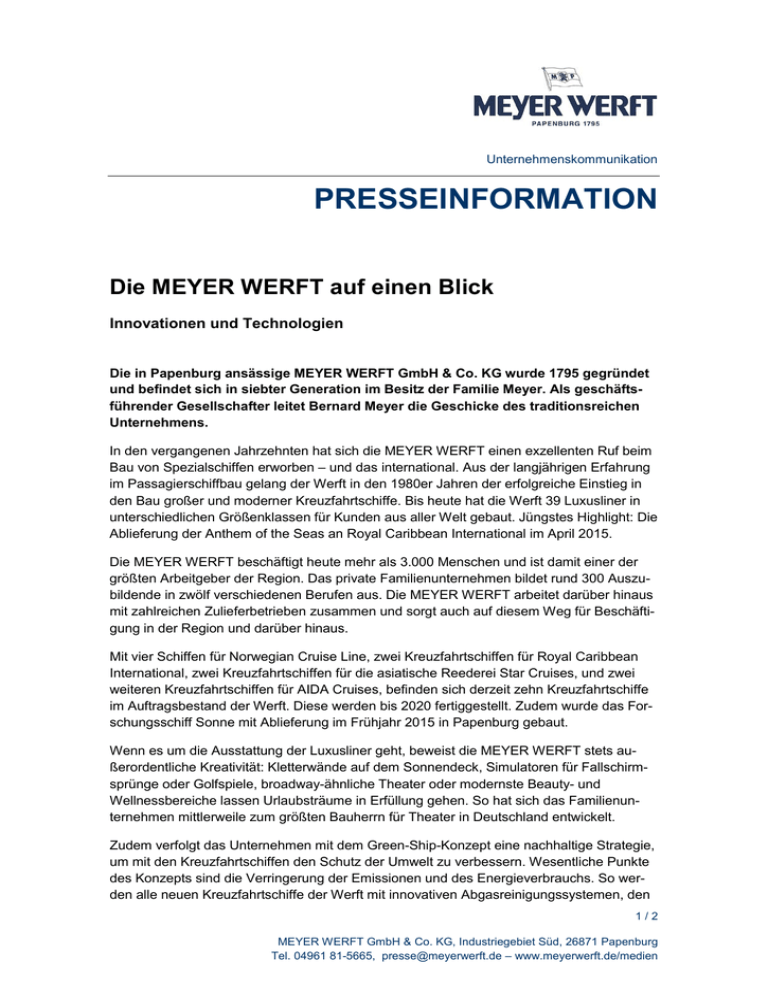 MEYER WERFT
PAPENBURG 1795

Unternehmenskommunikation

PRESSEINFORMATION

Die MEYER WERFT auf einen Blick

Innovationen und Technologien

Die in Papenburg ansässige MEYER WERFT GmbH & Co. KG wurde 1795 gegründet und befindet sich in siebter Generation im Besitz der Familie Meyer. Als geschäftsführender Gesellschafter leitet Bernard Meyer die Geschicke des traditionsreichen Unternehmens.

In den vergangenen Jahrzehnten hat sich die MEYER WERFT einen exzellenten Ruf beim Bau von Spezialschiffen erworben – und das international. Aus der langjährigen Erfahrung im Passagierschiffbau gelang der Werft in den 1980er Jahren der erfolgreiche Einstieg in den Bau großer und moderner Kreuzfahrtschiffe. Bis heute hat die Werft 39 Luxusliner in unterschiedlichen Größenklassen für Kunden aus aller Welt gebaut. Jüngstes Highlight: Die Ablieferung der Anthem of the Seas an Royal Caribbean International im April 2015.

Die MEYER WERFT beschäftigt heute mehr als 3.000 Menschen und ist damit einer der größten Arbeitgeber der Region. Das private Familienunternehmen bildet rund 300 Auszubildende in zwölf verschiedenen Berufen aus. Die MEYER WERFT arbeitet darüber hinaus mit zahlreichen Zulieferbetrieben zusammen und sorgt auch auf diesem Weg für Beschäftigung in der Region und darüber hinaus.

Mit vier Schiffen für Norwegian Cruise Line, zwei Kreuzfahrtschiffen für Royal Caribbean International, zwei Kreuzfahrtschiffen für die asiatische Reederei Star Cruises, und zwei weiteren Kreuzfahrtschiffen für AIDA Cruises, befinden sich derzeit zehn Kreuzfahrtschiffe im Auftragsbestand der Werft. Diese werden bis 2020 fertiggestellt. Zudem wurde das Forschungsschiff Sonne mit Ablieferung im Frühjahr 2015 in Papenburg gebaut.

Wenn es um die Ausstattung der Luxusliner geht, beweist die MEYER WERFT stets außerordentliche Kreativität: Kletterwände auf dem Sonnendeck, Simulatoren für Fallschirmsprünge oder Golfspiele, broadway-ähnliche Theater oder modernste Beauty- und Wellnessbereiche lassen Urlaubsträume in Erfüllung gehen. So hat sich das Familienunternehmen mittlerweile zum größten Bauherrn für Theater in Deutschland entwickelt.

Zudem verfolgt das Unternehmen mit dem Green-Ship-Konzept eine nachhaltige Strategie, um mit den Kreuzfahrtschiffen den Schutz der Umwelt zu verbessern. Wesentliche Punkte des Konzepts sind die Verringerung der Emissionen und des Energieverbrauchs. So werden alle neuen Kreuzfahrtschiffe der Werft mit innovativen Abgasreinigungssystemen, den

1 / 2

MEYER WERFT GmbH & Co. KG, Industriegebiet Süd, 26871 Papenburg
Tel. 04961 81-5665, presse@meyerwerft.de – www.meyerwerft.de/medien